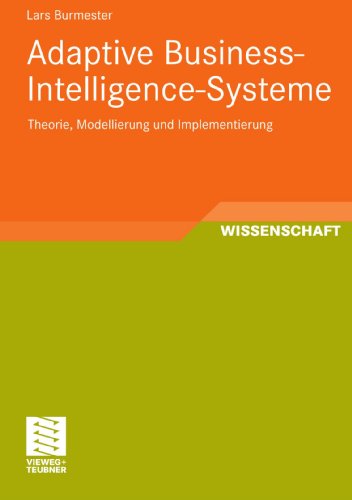 Lars Burmester

Adaptive Business-Intelligence-Systeme

Theorie, Modellierung und Implementierung

WISSENSCHAFT

VIEWEG+
TEUBNER